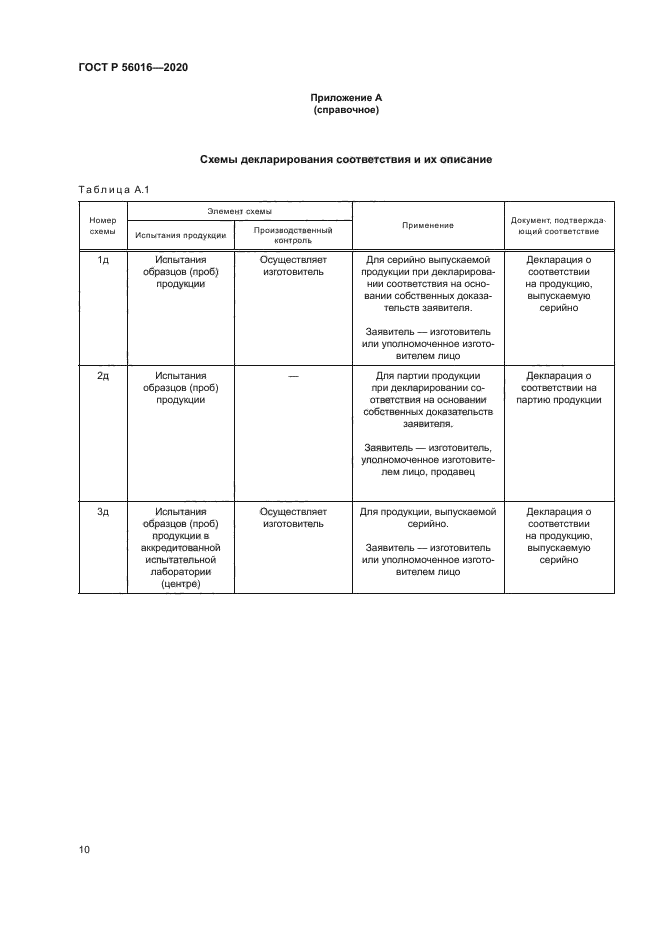 ГОСТ Р 56016—2020

Приложение А
(справочное)

Схемы декларирования соответствия и их описание

Таблица А.1

| Номер схемы | Элемент схемы: Испытания продукции | Элемент схемы: Производственный контроль | Применение | Документ, подтверждающий соответствие |
|---|---|---|---|---|
| 1д | Испытания образцов (проб) продукции | Осуществляет изготовитель | Для серийно выпускаемой продукции при декларировании соответствия на основании собственных доказательств заявителя. Заявитель — изготовитель или уполномоченное изготовителем лицо | Декларация о соответствии на продукцию, выпускаемую серийно |
| 2д | Испытания образцов (проб) продукции | — | Для партии продукции при декларировании соответствия на основании собственных доказательств заявителя. Заявитель — изготовитель, уполномоченное изготовителем лицо, продавец | Декларация о соответствии на партию продукции |
| 3д | Испытания образцов (проб) продукции в аккредитованной испытательной лаборатории (центре) | Осуществляет изготовитель | Для продукции, выпускаемой серийно. Заявитель — изготовитель или уполномоченное изготовителем лицо | Декларация о соответствии на продукцию, выпускаемую серийно |

10